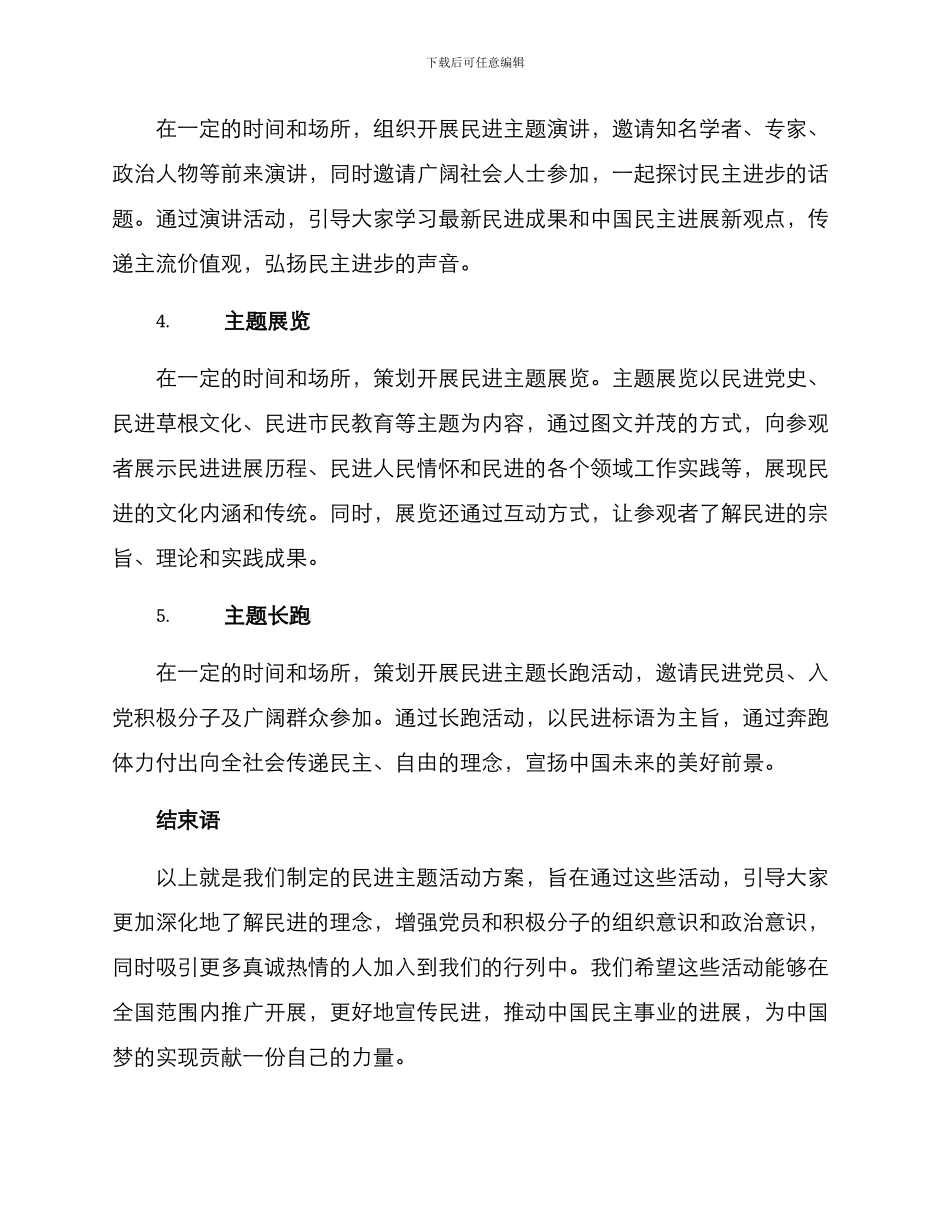 下载后可任意编辑

在一定的时间和场所，组织开展民进主题演讲，邀请知名学者、专家、政治人物等前来演讲，同时邀请广阔社会人士参加，一起探讨民主进步的话题。通过演讲活动，引导大家学习最新民进成果和中国民主进展新观点，传递主流价值观，弘扬民主进步的声音。

4.　　主题展览

在一定的时间和场所，策划开展民进主题展览。主题展览以民进党史、民进草根文化、民进市民教育等主题为内容，通过图文并茂的方式，向参观者展示民进进展历程、民进人民情怀和民进的各个领域工作实践等，展现民进的文化内涵和传统。同时，展览还通过互动方式，让参观者了解民进的宗旨、理论和实践成果。

5.　　主题长跑

在一定的时间和场所，策划开展民进主题长跑活动，邀请民进党员、入党积极分子及广阔群众参加。通过长跑活动，以民进标语为主旨，通过奔跑体力付出向全社会传递民主、自由的理念，宣扬中国未来的美好前景。

结束语

以上就是我们制定的民进主题活动方案，旨在通过这些活动，引导大家更加深化地了解民进的理念，增强党员和积极分子的组织意识和政治意识，同时吸引更多真诚热情的人加入到我们的行列中。我们希望这些活动能够在全国范围内推广开展，更好地宣传民进，推动中国民主事业的进展，为中国梦的实现贡献一份自己的力量。